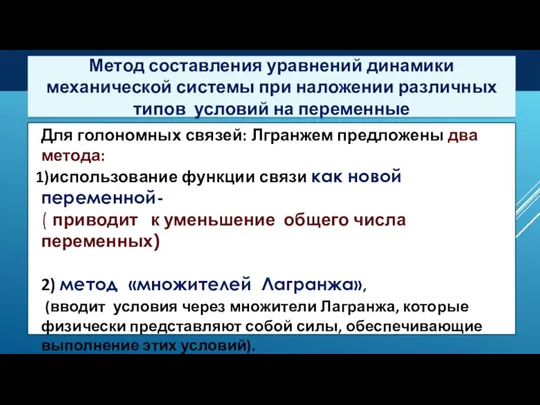 Метод составления уравнений динамики механической системы при наложении различных типов условий на переменные

Для голономных связей: Лгранжем предложены два метода:

1)использование функции связи как новой переменной-
( приводит к уменьшение общего числа переменных)

2) метод «множителей Лагранжа»,
(вводит условия через множители Лагранжа, которые физически представляют собой силы, обеспечивающие выполнение этих условий).